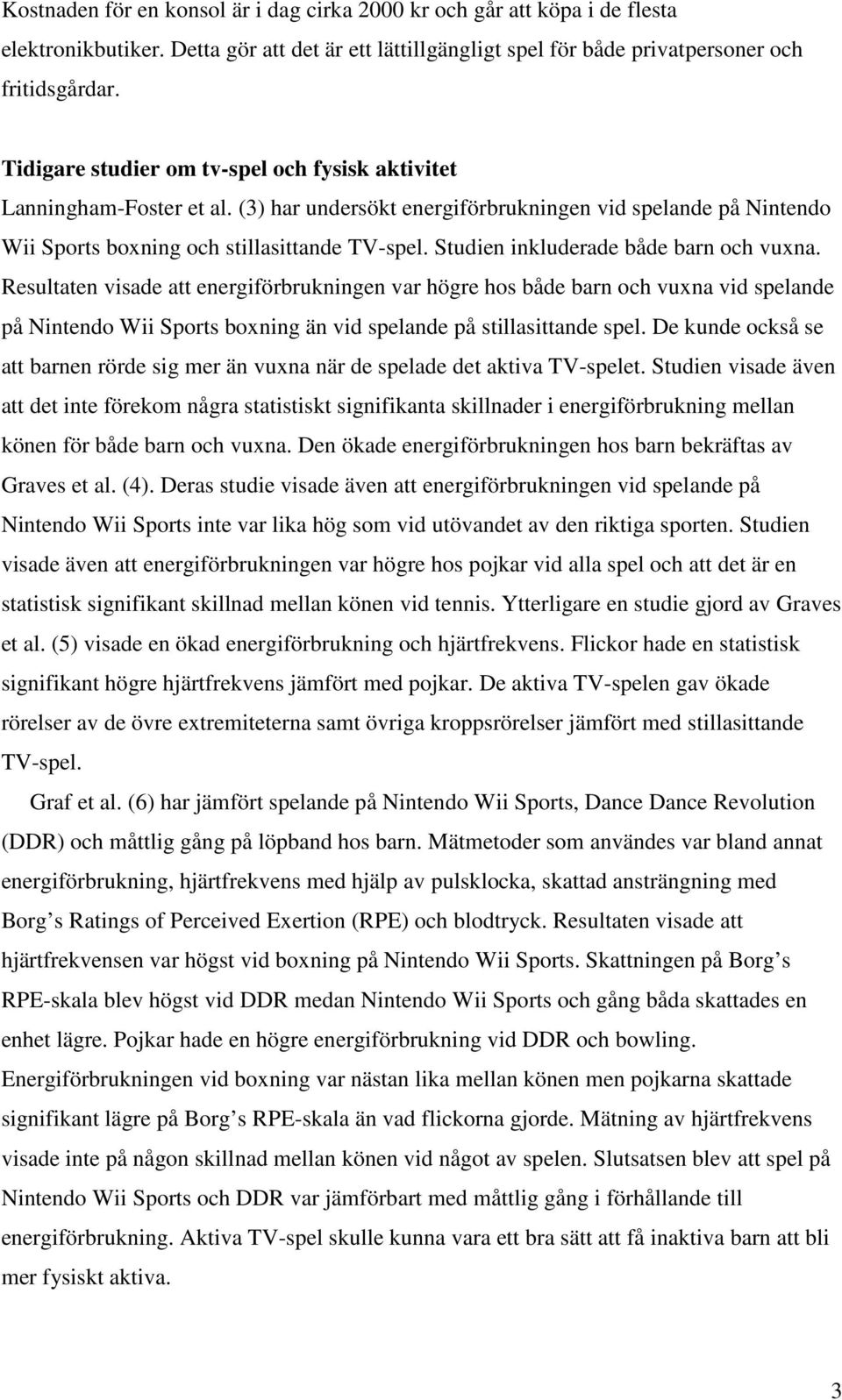 Kostnaden för en konsol är i dag cirka 2000 kr och går att köpa i de flesta elektronikbutiker. Detta gör att det är ett lättillgängligt spel för både privatpersoner och fritidsgårdar.

Tidigare studier om tv-spel och fysisk aktivitet

Lanningham-Foster et al. (3) har undersökt energiförbrukningen vid spelande på Nintendo Wii Sports boxning och stillasittande TV-spel. Studien inkluderade både barn och vuxna. Resultaten visade att energiförbrukningen var högre hos både barn och vuxna vid spelande på Nintendo Wii Sports boxning än vid spelande på stillasittande spel. De kunde också se att barnen rörde sig mer än vuxna när de spelade det aktiva TV-spelet. Studien visade även att det inte förekom några statistiskt signifikanta skillnader i energiförbrukning mellan könen för både barn och vuxna. Den ökade energiförbrukningen hos barn bekräftas av Graves et al. (4). Deras studie visade även att energiförbrukningen vid spelande på Nintendo Wii Sports inte var lika hög som vid utövandet av den riktiga sporten. Studien visade även att energiförbrukningen var högre hos pojkar vid alla spel och att det är en statistisk signifikant skillnad mellan könen vid tennis. Ytterligare en studie gjord av Graves et al. (5) visade en ökad energiförbrukning och hjärtfrekvens. Flickor hade en statistisk signifikant högre hjärtfrekvens jämfört med pojkar. De aktiva TV-spelen gav ökade rörelser av de övre extremiteterna samt övriga kroppsrörelser jämfört med stillasittande TV-spel.

Graf et al. (6) har jämfört spelande på Nintendo Wii Sports, Dance Dance Revolution (DDR) och måttlig gång på löpband hos barn. Mätmetoder som användes var bland annat energiförbrukning, hjärtfrekvens med hjälp av pulsklocka, skattad ansträngning med Borg s Ratings of Perceived Exertion (RPE) och blodtryck. Resultaten visade att hjärtfrekvensen var högst vid boxning på Nintendo Wii Sports. Skattningen på Borg s RPE-skala blev högst vid DDR medan Nintendo Wii Sports och gång båda skattades en enhet lägre. Pojkar hade en högre energiförbrukning vid DDR och bowling. Energiförbrukningen vid boxning var nästan lika mellan könen men pojkarna skattade signifikant lägre på Borg s RPE-skala än vad flickorna gjorde. Mätning av hjärtfrekvens visade inte på någon skillnad mellan könen vid något av spelen. Slutsatsen blev att spel på Nintendo Wii Sports och DDR var jämförbart med måttlig gång i förhållande till energiförbrukning. Aktiva TV-spel skulle kunna vara ett bra sätt att få inaktiva barn att bli mer fysiskt aktiva.

3